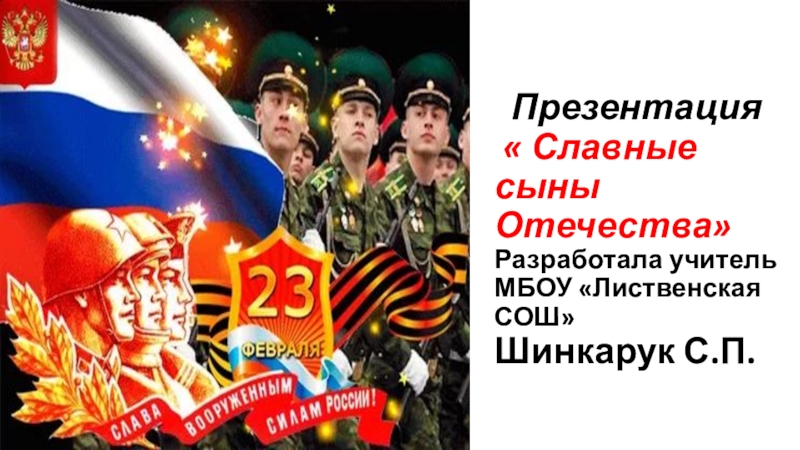 23
ФЕВРАЛЯ
СЛАВА ВООРУЖЕННЫМ СИЛАМ РОССИИ!

Презентация
« Славные сыны Отечества»
Разработала учитель МБОУ «Лиственская СОШ»
Шинкарук С.П.